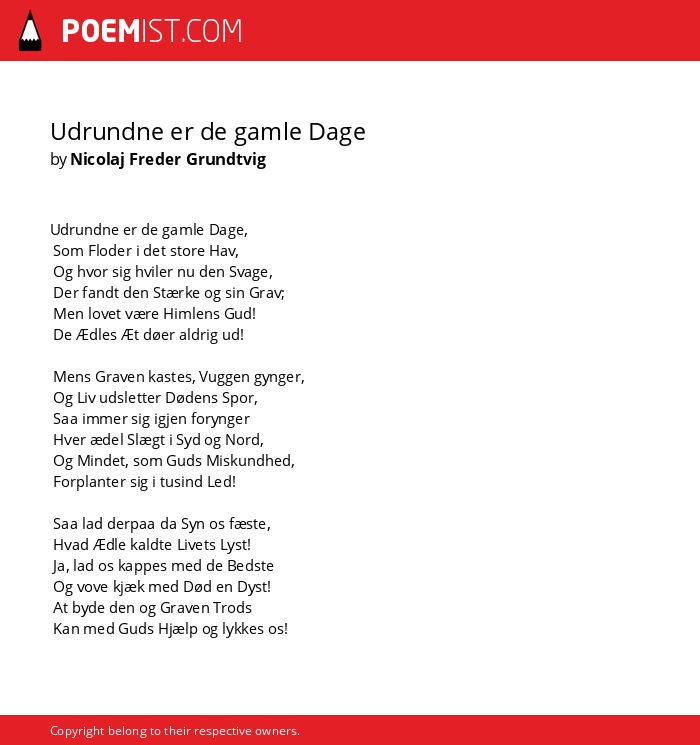 POEMIST.COM

Udrundne er de gamle Dage
by Nicolaj Freder Grundtvig

Udrundne er de gamle Dage,
Som Floder i det store Hav,
Og hvor sig hviler nu den Svage,
Der fandt den Stærke og sin Grav;
Men lovet være Himlens Gud!
De Ædles Æt døer aldrig ud!

Mens Graven kastes, Vuggen gynger,
Og Liv udsletter Dødens Spor,
Saa immer sig igjen forynger
Hver ædel Slægt i Syd og Nord,
Og Mindet, som Guds Miskundhed,
Forplanter sig i tusind Led!

Saa lad derpaa da Syn os fæste,
Hvad Ædle kaldte Livets Lyst!
Ja, lad os kappes med de Bedste
Og vove kjæk med Død en Dyst!
At byde den og Graven Trods
Kan med Guds Hjælp og lykkes os!

Copyright belong to their respective owners.